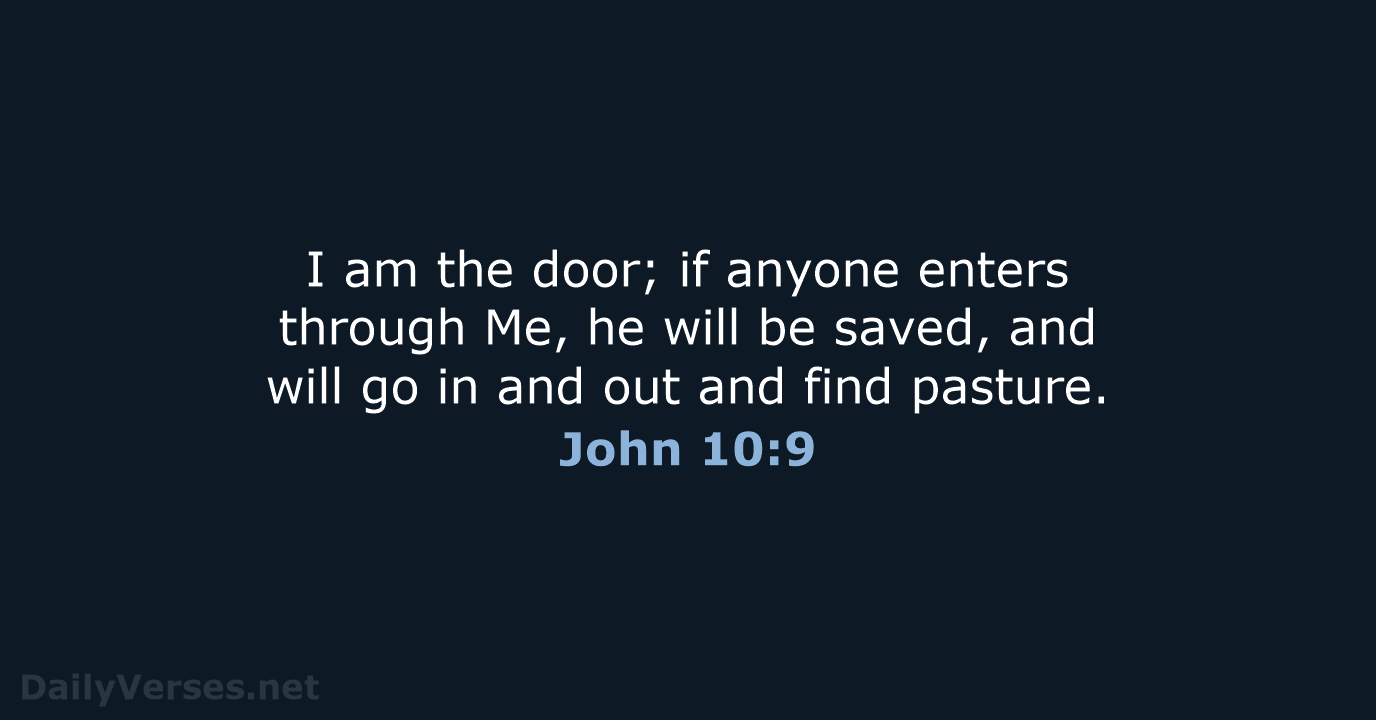 I am the door; if anyone enters through Me, he will be saved, and will go in and out and find pasture.
John 10:9

DailyVerses.net